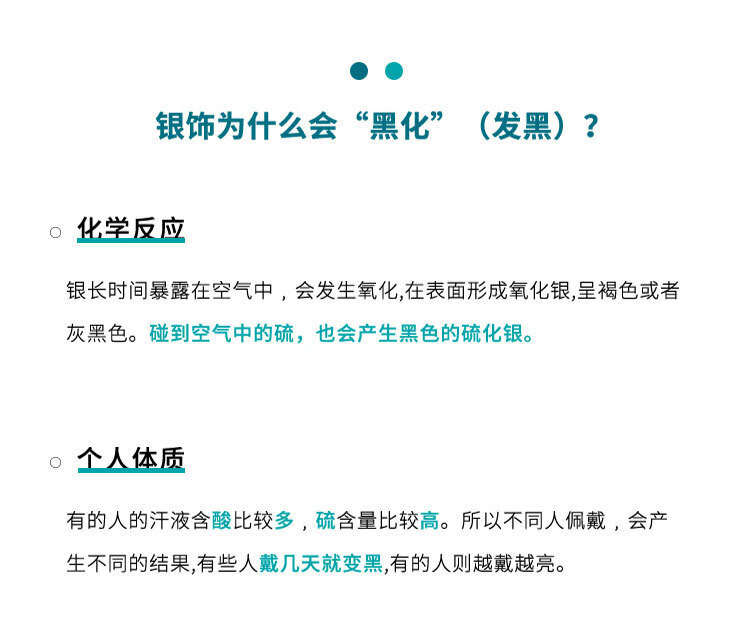 银饰为什么会“黑化”（发黑）？

○ 化学反应

银长时间暴露在空气中，会发生氧化,在表面形成氧化银,呈褐色或者灰黑色。碰到空气中的硫，也会产生黑色的硫化银。

○ 个人体质

有的人的汗液含酸比较多，硫含量比较高。所以不同人佩戴，会产生不同的结果,有些人戴几天就变黑,有的人则越戴越亮。